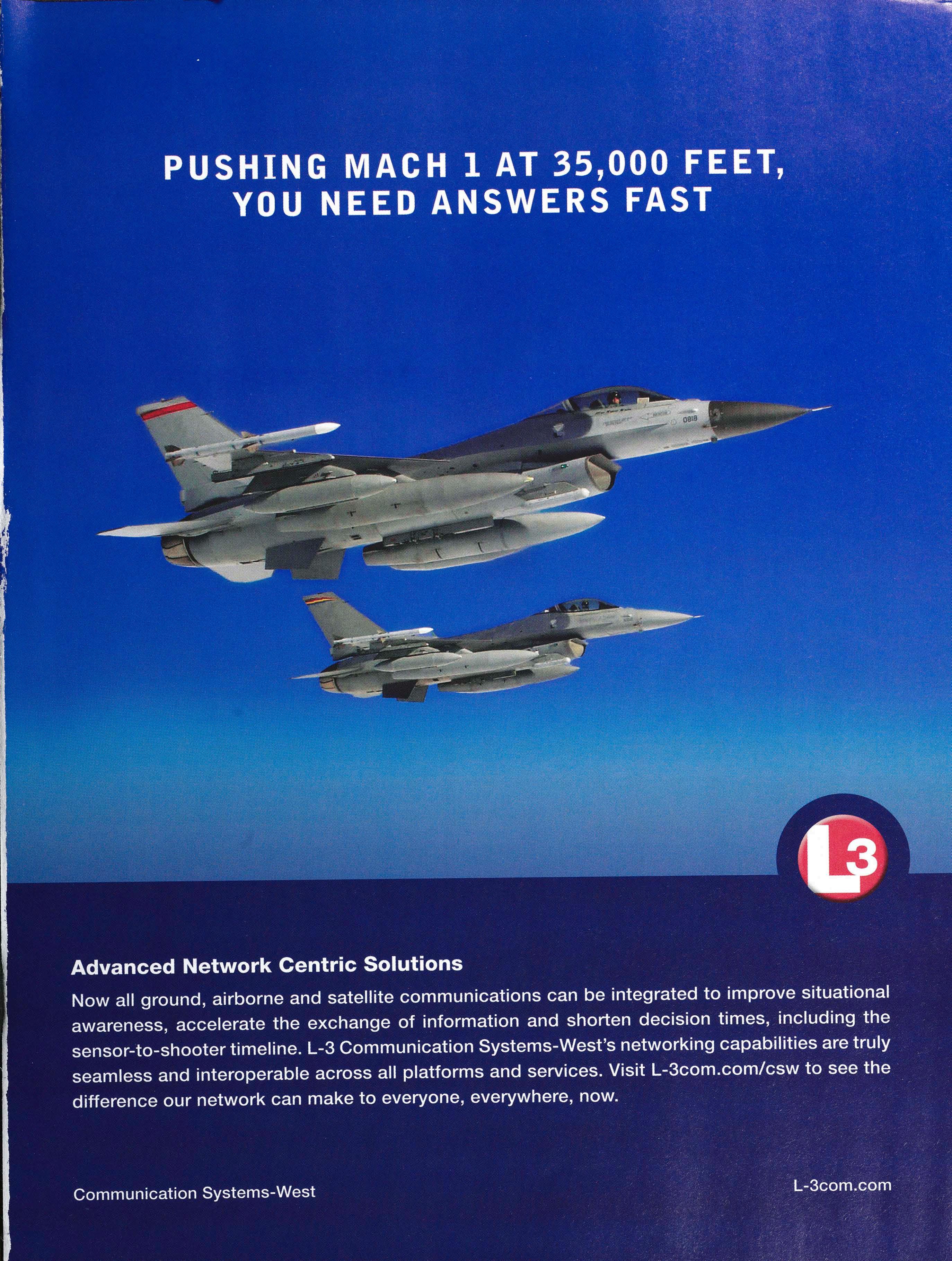 PUSHING MACH 1 AT 35,000 FEET,
YOU NEED ANSWERS FAST

L3

Advanced Network Centric Solutions

Now all ground, airborne and satellite communications can be integrated to improve situational awareness, accelerate the exchange of information and shorten decision times, including the sensor-to-shooter timeline. L-3 Communication Systems-West's networking capabilities are truly seamless and interoperable across all platforms and services. Visit L-3com.com/csw to see the difference our network can make to everyone, everywhere, now.

Communication Systems-West

L-3com.com